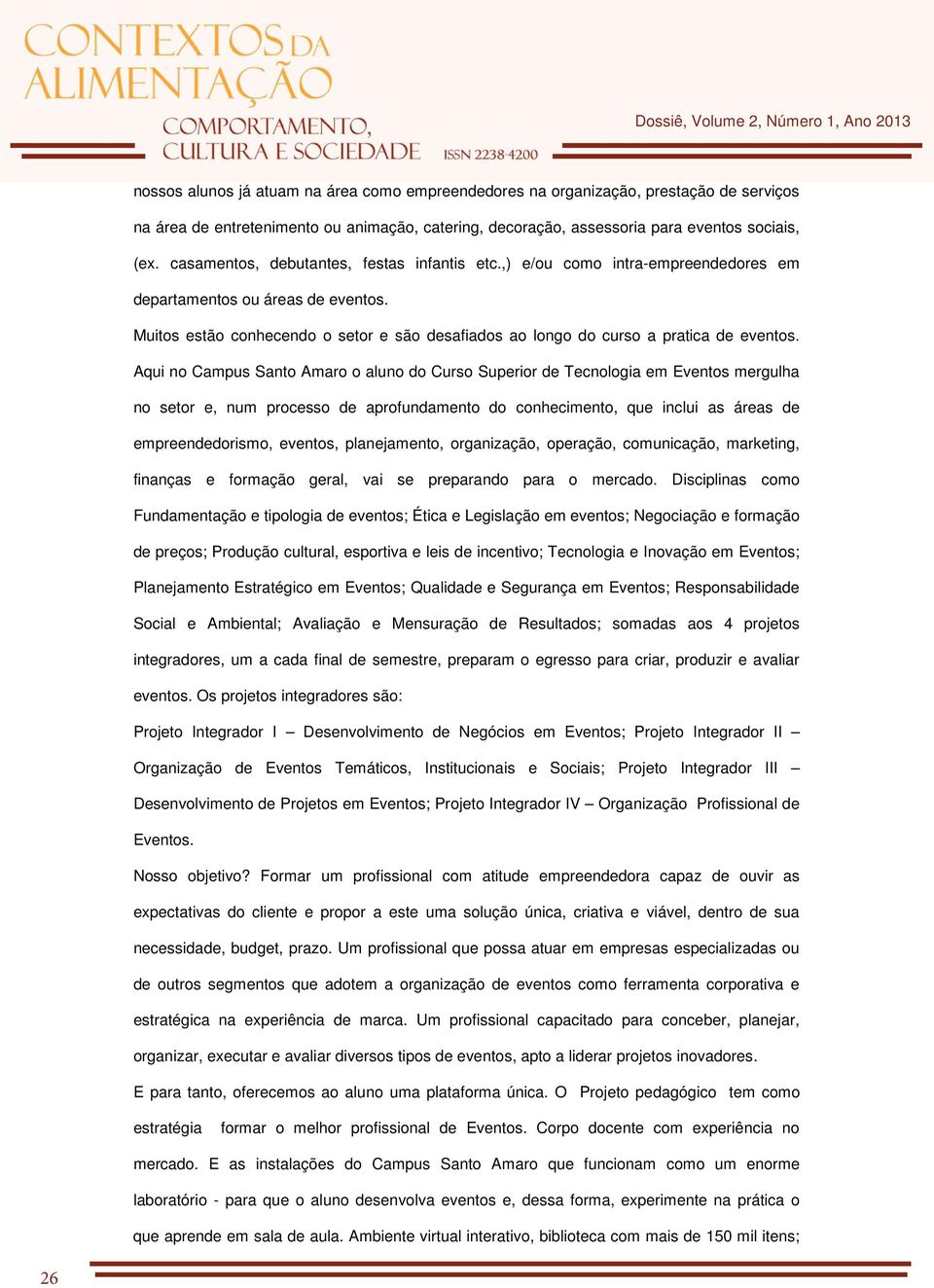 CONTEXTOS DA ALIMENTAÇÃO
COMPORTAMENTO, CULTURA E SOCIEDADE
ISSN 2238-4200

Dossiê, Volume 2, Número 1, Ano 2013

nossos alunos já atuam na área como empreendedores na organização, prestação de serviços na área de entretenimento ou animação, catering, decoração, assessoria para eventos sociais, (ex. casamentos, debutantes, festas infantis etc.,) e/ou como intra-empreendedores em departamentos ou áreas de eventos.

Muitos estão conhecendo o setor e são desafiados ao longo do curso a pratica de eventos. Aqui no Campus Santo Amaro o aluno do Curso Superior de Tecnologia em Eventos mergulha no setor e, num processo de aprofundamento do conhecimento, que inclui as áreas de empreendedorismo, eventos, planejamento, organização, operação, comunicação, marketing, finanças e formação geral, vai se preparando para o mercado. Disciplinas como Fundamentação e tipologia de eventos; Ética e Legislação em eventos; Negociação e formação de preços; Produção cultural, esportiva e leis de incentivo; Tecnologia e Inovação em Eventos; Planejamento Estratégico em Eventos; Qualidade e Segurança em Eventos; Responsabilidade Social e Ambiental; Avaliação e Mensuração de Resultados; somadas aos 4 projetos integradores, um a cada final de semestre, preparam o egresso para criar, produzir e avaliar eventos. Os projetos integradores são:

Projeto Integrador I – Desenvolvimento de Negócios em Eventos; Projeto Integrador II – Organização de Eventos Temáticos, Institucionais e Sociais; Projeto Integrador III – Desenvolvimento de Projetos em Eventos; Projeto Integrador IV – Organização Profissional de Eventos.

Nosso objetivo? Formar um profissional com atitude empreendedora capaz de ouvir as expectativas do cliente e propor a este uma solução única, criativa e viável, dentro de sua necessidade, budget, prazo. Um profissional que possa atuar em empresas especializadas ou de outros segmentos que adotem a organização de eventos como ferramenta corporativa e estratégica na experiência de marca. Um profissional capacitado para conceber, planejar, organizar, executar e avaliar diversos tipos de eventos, apto a liderar projetos inovadores.

E para tanto, oferecemos ao aluno uma plataforma única. O Projeto pedagógico tem como estratégia formar o melhor profissional de Eventos. Corpo docente com experiência no mercado. E as instalações do Campus Santo Amaro que funcionam como um enorme laboratório - para que o aluno desenvolva eventos e, dessa forma, experimente na prática o que aprende em sala de aula. Ambiente virtual interativo, biblioteca com mais de 150 mil itens;

26